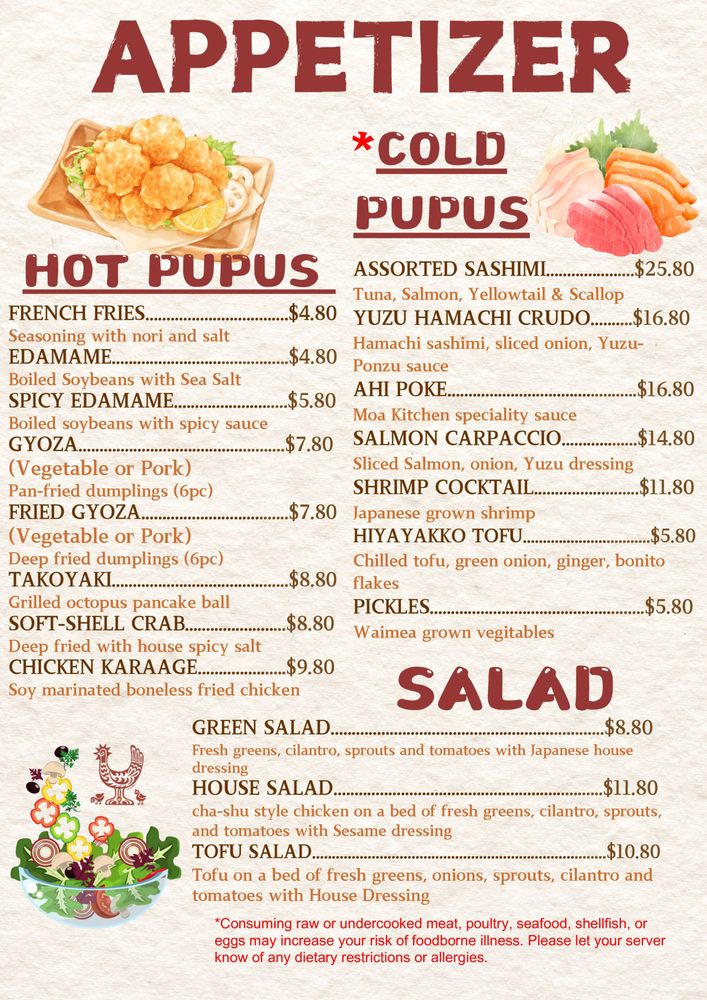 APPETIZER

HOT PUPUS

FRENCH FRIES $4.80
Seasoning with nori and salt
EDAMAME $4.80
Boiled Soybeans with Sea Salt
SPICY EDAMAME $5.80
Boiled soybeans with spicy sauce
GYOZA $7.80
(Vegetable or Pork)
Pan-fried dumplings (6pc)
FRIED GYOZA $7.80
(Vegetable or Pork)
Deep fried dumplings (6pc)
TAKOYAKI $8.80
Grilled octopus pancake ball
SOFT-SHELL CRAB $8.80
Deep fried with house spicy salt
CHICKEN KARAAGE $9.80
Soy marinated boneless fried chicken

*COLD PUPUS

ASSORTED SASHIMI $25.80
Tuna, Salmon, Yellowtail & Scallop
YUZU HAMACHI CRUDO $16.80
Hamachi sashimi, sliced onion, Yuzu-Ponzu sauce
AHI POKE $16.80
Moa Kitchen speciality sauce
SALMON CARPACCIO $14.80
Sliced Salmon, onion, Yuzu dressing
SHRIMP COCKTAIL $11.80
Japanese grown shrimp
HIYAYAKKO TOFU $5.80
Chilled tofu, green onion, ginger, bonito flakes
PICKLES $5.80
Waimea grown vegitables

SALAD

GREEN SALAD $8.80
Fresh greens, cilantro, sprouts and tomatoes with Japanese house dressing
HOUSE SALAD $11.80
cha-shu style chicken on a bed of fresh greens, cilantro, sprouts, and tomatoes with Sesame dressing
TOFU SALAD $10.80
Tofu on a bed of fresh greens, onions, sprouts, cilantro and tomatoes with House Dressing

*Consuming raw or undercooked meat, poultry, seafood, shellfish, or eggs may increase your risk of foodborne illness. Please let your server know of any dietary restrictions or allergies.